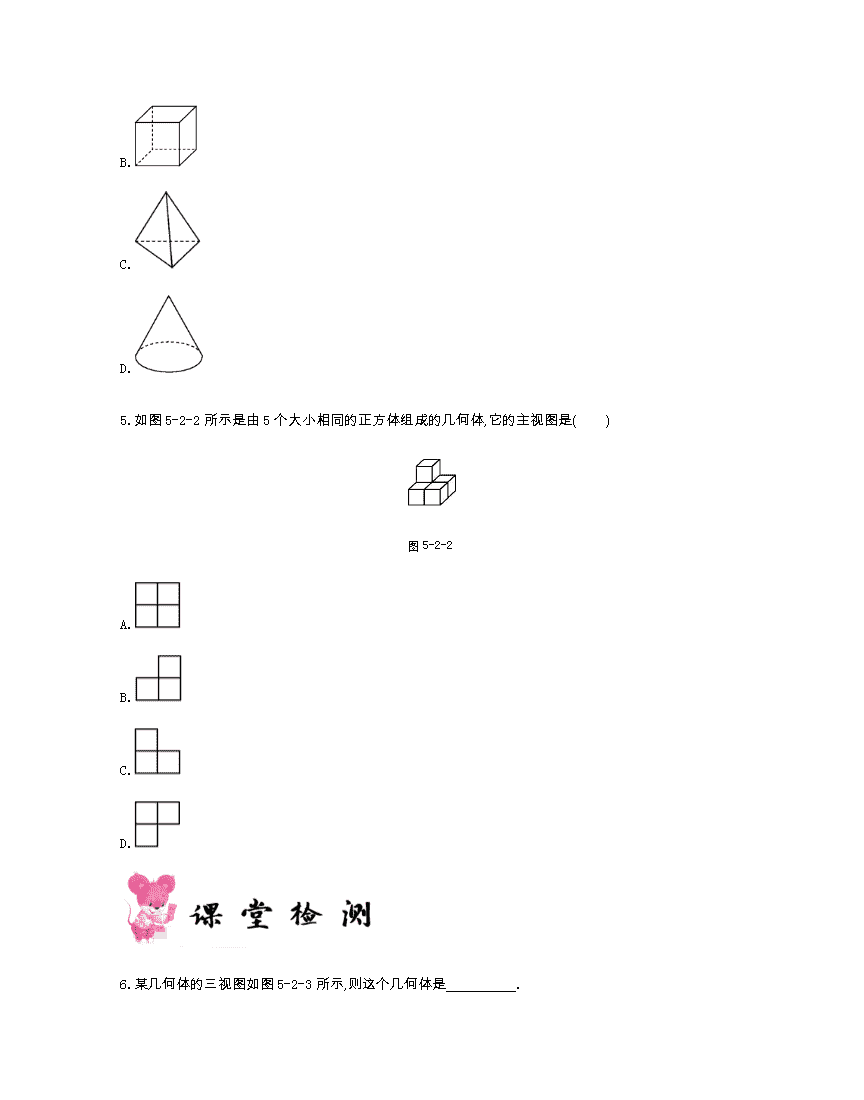 B.

C.

D.

5.如图 5-2-2 所示是由 5 个大小相同的正方体组成的几何体,它的主视图是(　　)

图 5-2-2

A.

B.

C.

D.

课 堂 检 测

6.某几何体的三视图如图 5-2-3 所示,则这个几何体是__________.